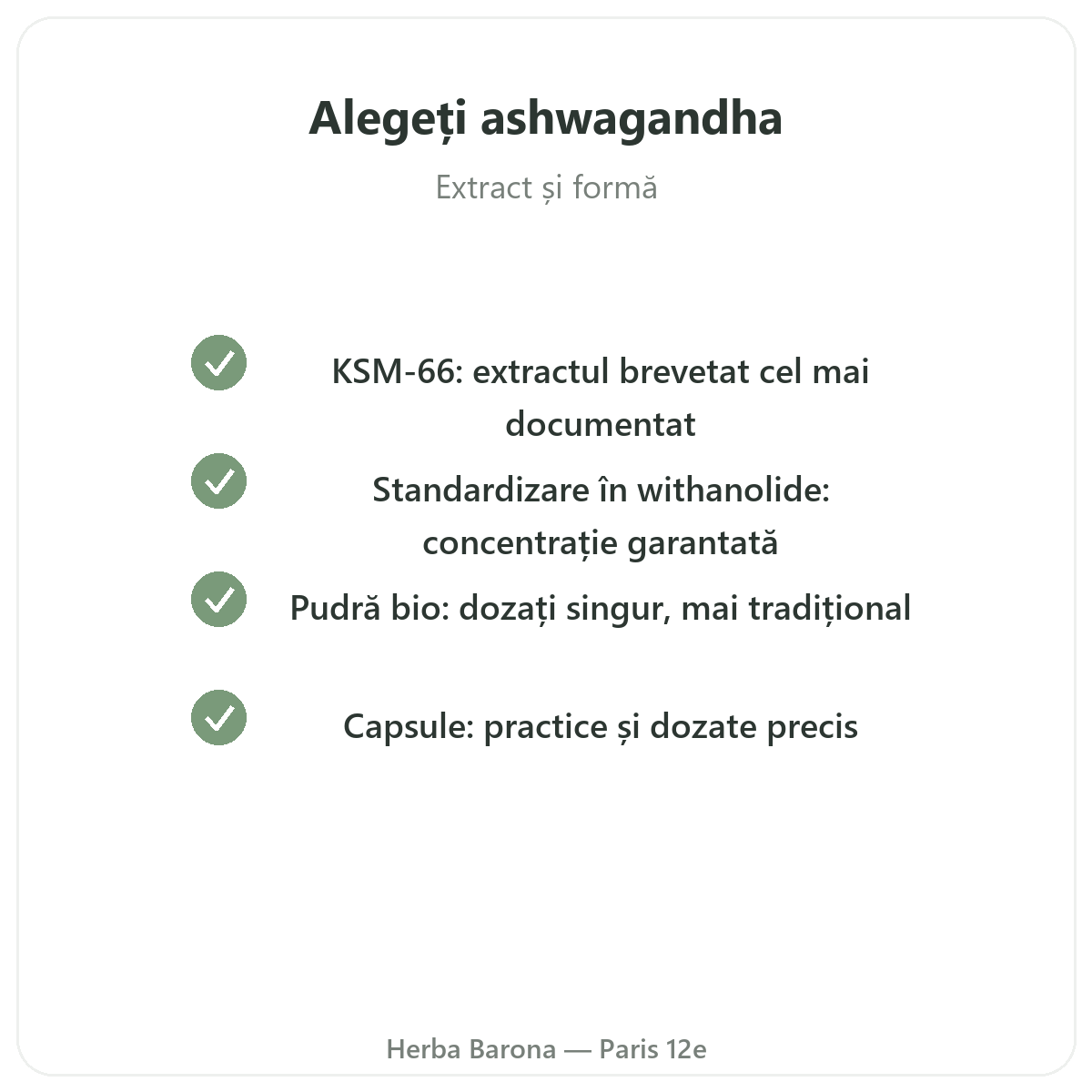 Alegeți ashwagandha

Extract și formă

KSM-66: extractul brevetat cel mai documentat

Standardizare în withanolide: concentrație garantată

Pudră bio: dozați singur, mai tradițional

Capsule: practice și dozate precis

Herba Barona — Paris 12e